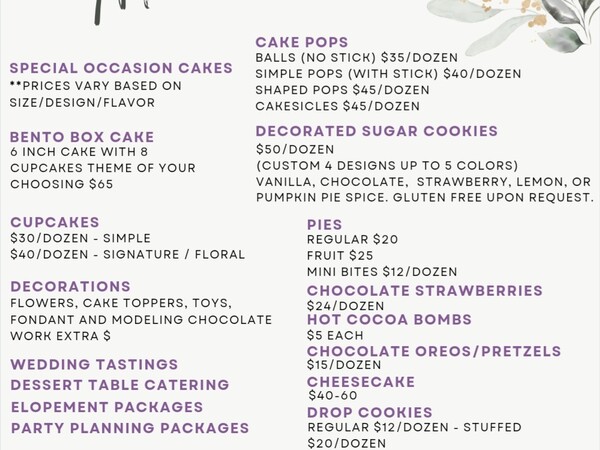 SPECIAL OCCASION CAKES
**PRICES VARY BASED ON SIZE/DESIGN/FLAVOR

BENTO BOX CAKE
6 INCH CAKE WITH 8 CUPCAKES THEME OF YOUR CHOOSING $65

CUPCAKES
$30/DOZEN - SIMPLE
$40/DOZEN - SIGNATURE / FLORAL

DECORATIONS
FLOWERS, CAKE TOPPERS, TOYS, FONDANT AND MODELING CHOCOLATE WORK EXTRA $

WEDDING TASTINGS
DESSERT TABLE CATERING
ELOPEMENT PACKAGES
PARTY PLANNING PACKAGES

CAKE POPS
BALLS (NO STICK) $35/DOZEN
SIMPLE POPS (WITH STICK) $40/DOZEN
SHAPED POPS $45/DOZEN
CAKESICLES $45/DOZEN

DECORATED SUGAR COOKIES
$50/DOZEN
(CUSTOM 4 DESIGNS UP TO 5 COLORS)
VANILLA, CHOCOLATE, STRAWBERRY, LEMON, OR PUMPKIN PIE SPICE. GLUTEN FREE UPON REQUEST.

PIES
REGULAR $20
FRUIT $25
MINI BITES $12/DOZEN
CHOCOLATE STRAWBERRIES
$24/DOZEN
HOT COCOA BOMBS
$5 EACH
CHOCOLATE OREOS/PRETZELS
$15/DOZEN
CHEESECAKE
$40-60
DROP COOKIES
REGULAR $12/DOZEN - STUFFED $20/DOZEN